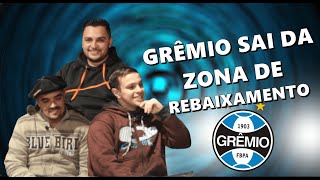 GRÊMIO SAI DA ZONA DE REBAIXAMENTO

BLUE BIRD

1903
GRÊMIO
FBPA